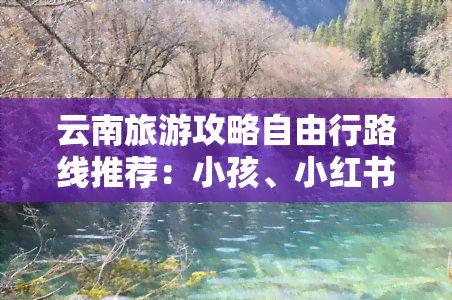 云南旅游攻略自由行路线推荐：小孩、小红书